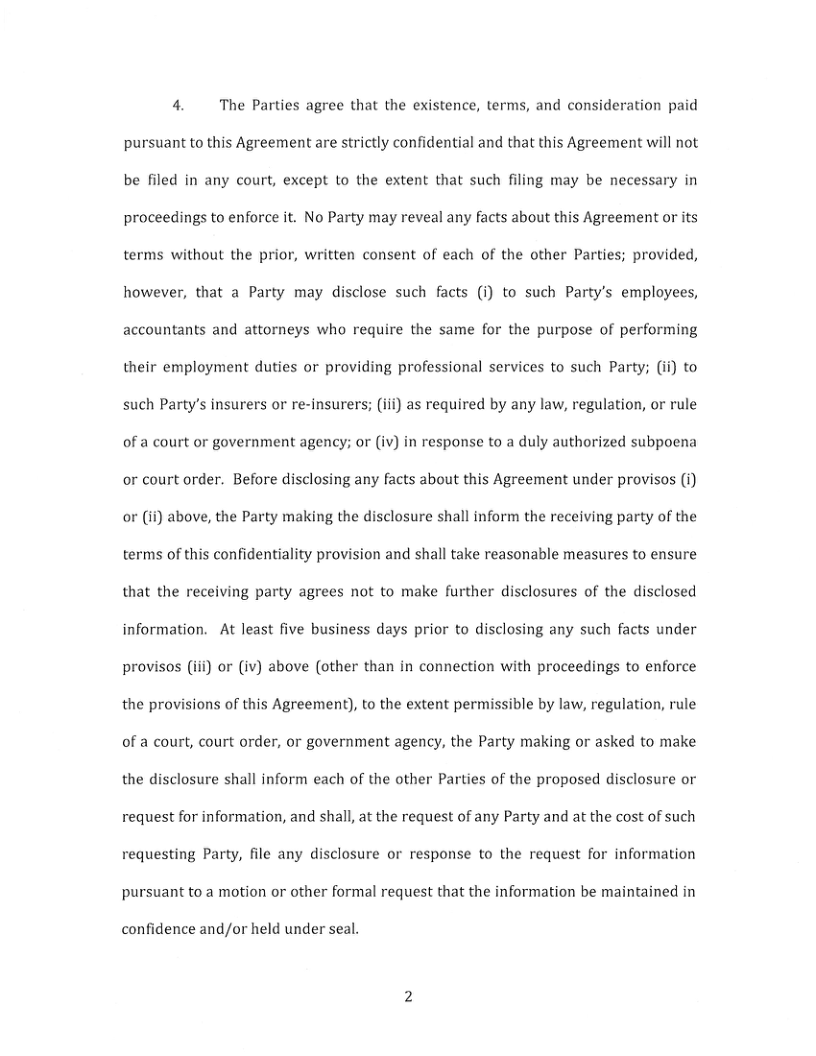 4. The Parties agree that the existence, terms, and consideration paid pursuant to this Agreement are strictly confidential and that this Agreement will not be filed in any court, except to the extent that such filing may be necessary in proceedings to enforce it. No Party may reveal any facts about this Agreement or its terms without the prior, written consent of each of the other Parties; provided, however, that a Party may disclose such facts (i) to such Party's employees, accountants and attorneys who require the same for the purpose of performing their employment duties or providing professional services to such Party; (ii) to such Party's insurers or re-insurers; (iii) as required by any law, regulation, or rule of a court or government agency; or (iv) in response to a duly authorized subpoena or court order. Before disclosing any facts about this Agreement under provisos (i) or (ii) above, the Party making the disclosure shall inform the receiving party of the terms of this confidentiality provision and shall take reasonable measures to ensure that the receiving party agrees not to make further disclosures of the disclosed information. At least five business days prior to disclosing any such facts under provisos (iii) or (iv) above (other than in connection with proceedings to enforce the provisions of this Agreement), to the extent permissible by law, regulation, rule of a court, court order, or government agency, the Party making or asked to make the disclosure shall inform each of the other Parties of the proposed disclosure or request for information, and shall, at the request of any Party and at the cost of such requesting Party, file any disclosure or response to the request for information pursuant to a motion or other formal request that the information be maintained in confidence and/or held under seal.

2